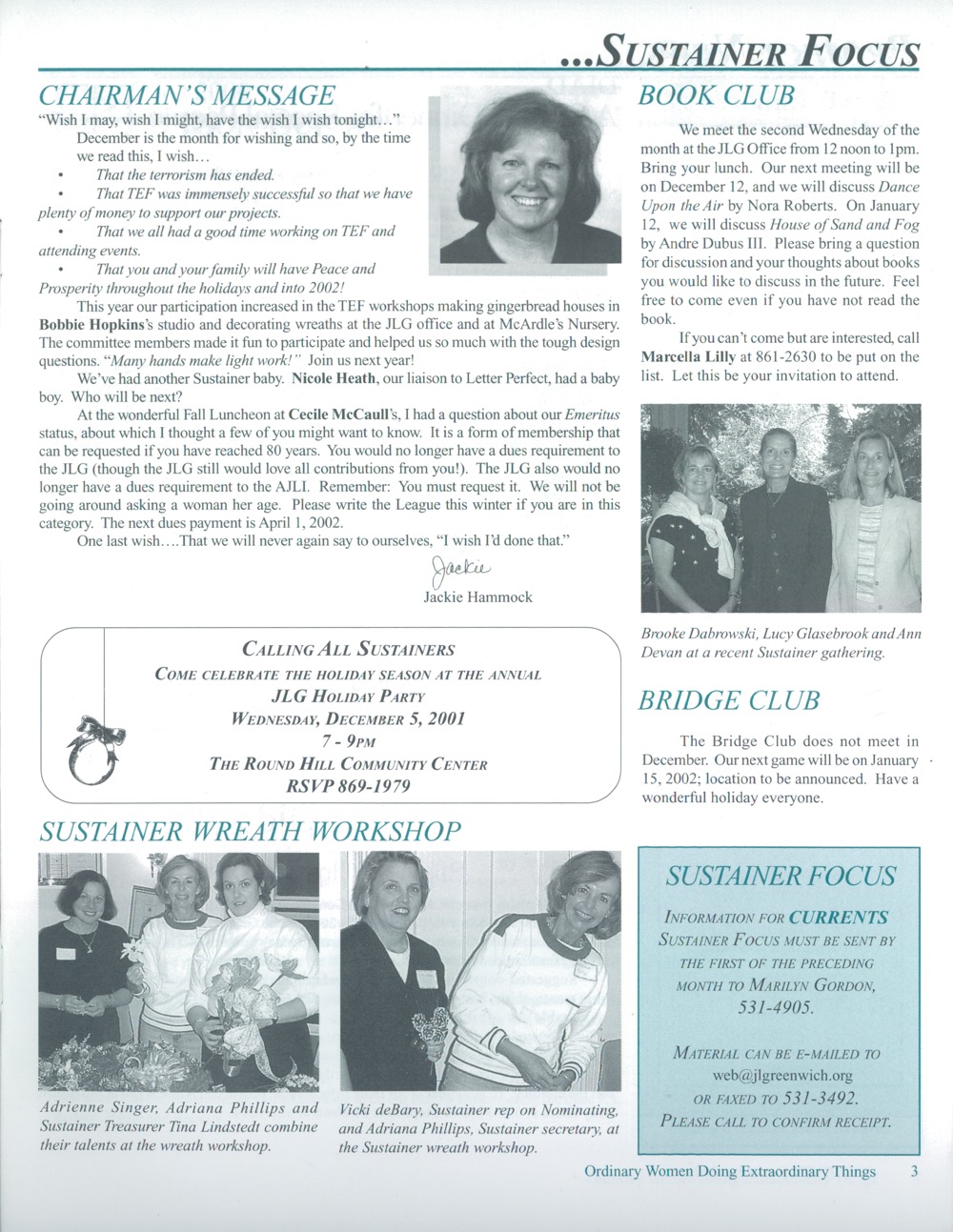 ...SUSTAINER FOCUS

CHAIRMAN'S MESSAGE

"Wish I may, wish I might, have the wish I wish tonight..."

December is the month for wishing and so, by the time we read this, I wish...

• That the terrorism has ended.

• That TEF was immensely successful so that we have plenty of money to support our projects.

• That we all had a good time working on TEF and attending events.

• That you and your family will have Peace and Prosperity throughout the holidays and into 2002!

This year our participation increased in the TEF workshops making gingerbread houses in Bobbie Hopkins's studio and decorating wreaths at the JLG office and at McArdle's Nursery. The committee members made it fun to participate and helped us so much with the tough design questions. "Many hands make light work!" Join us next year!

We've had another Sustainer baby. Nicole Heath, our liaison to Letter Perfect, had a baby boy. Who will be next?

At the wonderful Fall Luncheon at Cecile McCaull's, I had a question about our Emeritus status, about which I thought a few of you might want to know. It is a form of membership that can be requested if you have reached 80 years. You would no longer have a dues requirement to the JLG (though the JLG still would love all contributions from you!). The JLG also would no longer have a dues requirement to the AJLI. Remember: You must request it. We will not be going around asking a woman her age. Please write the League this winter if you are in this category. The next dues payment is April 1, 2002.

One last wish....That we will never again say to ourselves, "I wish I'd done that."

Jackie

Jackie Hammock

CALLING ALL SUSTAINERS
COME CELEBRATE THE HOLIDAY SEASON AT THE ANNUAL
JLG HOLIDAY PARTY
WEDNESDAY, DECEMBER 5, 2001
7 - 9PM
THE ROUND HILL COMMUNITY CENTER
RSVP 869-1979

SUSTAINER WREATH WORKSHOP

Adrienne Singer, Adriana Phillips and Sustainer Treasurer Tina Lindstedt combine their talents at the wreath workshop.

Vicki deBary, Sustainer rep on Nominating, and Adriana Phillips, Sustainer secretary, at the Sustainer wreath workshop.

BOOK CLUB

We meet the second Wednesday of the month at the JLG Office from 12 noon to 1pm. Bring your lunch. Our next meeting will be on December 12, and we will discuss Dance Upon the Air by Nora Roberts. On January 12, we will discuss House of Sand and Fog by Andre Dubus III. Please bring a question for discussion and your thoughts about books you would like to discuss in the future. Feel free to come even if you have not read the book.

If you can't come but are interested, call Marcella Lilly at 861-2630 to be put on the list. Let this be your invitation to attend.

Brooke Dabrowski, Lucy Glasebrook and Ann Devan at a recent Sustainer gathering.

BRIDGE CLUB

The Bridge Club does not meet in December. Our next game will be on January 15, 2002; location to be announced. Have a wonderful holiday everyone.

SUSTAINER FOCUS

INFORMATION FOR CURRENTS SUSTAINER FOCUS MUST BE SENT BY THE FIRST OF THE PRECEDING MONTH TO MARILYN GORDON, 531-4905.

MATERIAL CAN BE E-MAILED TO web@jlgreenwich.org OR FAXED TO 531-3492. PLEASE CALL TO CONFIRM RECEIPT.

Ordinary Women Doing Extraordinary Things 3